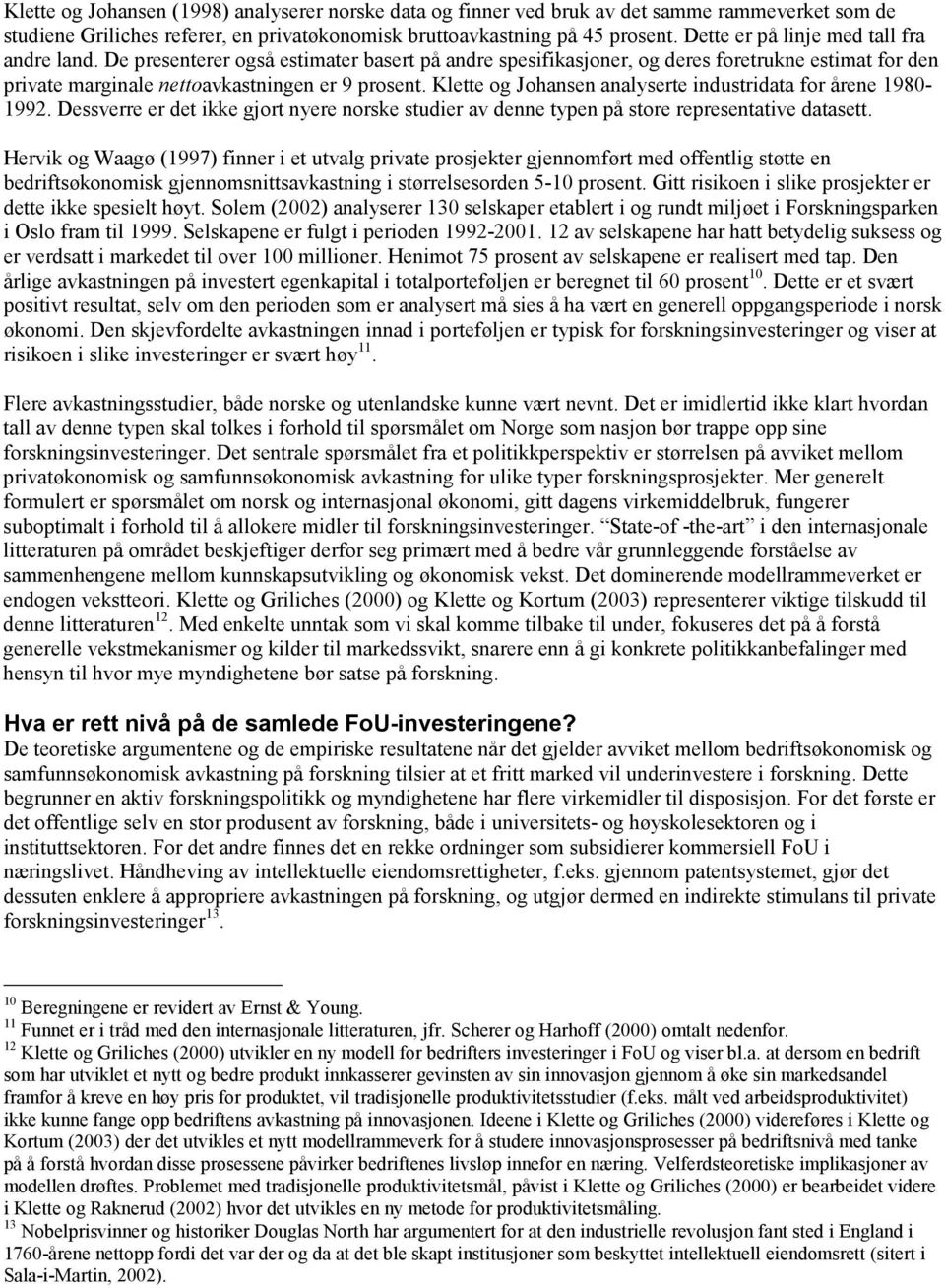 Klette og Johansen (1998) analyserer norske data og finner ved bruk av det samme rammeverket som de studiene Griliches referer, en privatøkonomisk bruttoavkastning på 45 prosent. Dette er på linje med tall fra andre land. De presenterer også estimater basert på andre spesifikasjoner, og deres foretrukne estimat for den private marginale nettoavkastningen er 9 prosent. Klette og Johansen analyserte industridata for årene 1980-1992. Dessverre er det ikke gjort nyere norske studier av denne typen på store representative datasett.

Hervik og Waagø (1997) finner i et utvalg private prosjekter gjennomført med offentlig støtte en bedriftsøkonomisk gjennomsnittsavkastning i størrelsesorden 5-10 prosent. Gitt risikoen i slike prosjekter er dette ikke spesielt høyt. Solem (2002) analyserer 130 selskaper etablert i og rundt miljøet i Forskningsparken i Oslo fram til 1999. Selskapene er fulgt i perioden 1992-2001. 12 av selskapene har hatt betydelig suksess og er verdsatt i markedet til over 100 millioner. Henimot 75 prosent av selskapene er realisert med tap. Den årlige avkastningen på investert egenkapital i totalporteføljen er beregnet til 60 prosent$^{10}$. Dette er et svært positivt resultat, selv om den perioden som er analysert må sies å ha vært en generell oppgangsperiode i norsk økonomi. Den skjevfordelte avkastningen innad i porteføljen er typisk for forskningsinvesteringer og viser at risikoen i slike investeringer er svært høy$^{11}$.

Flere avkastningsstudier, både norske og utenlandske kunne vært nevnt. Det er imidlertid ikke klart hvordan tall av denne typen skal tolkes i forhold til spørsmålet om Norge som nasjon bør trappe opp sine forskningsinvesteringer. Det sentrale spørsmålet fra et politikkperspektiv er størrelsen på avviket mellom privatøkonomisk og samfunnsøkonomisk avkastning for ulike typer forskningsprosjekter. Mer generelt formulert er spørsmålet om norsk og internasjonal økonomi, gitt dagens virkemiddelbruk, fungerer suboptimalt i forhold til å allokere midler til forskningsinvesteringer. “State-of -the-art” i den internasjonale litteraturen på området beskjeftiger derfor seg primært med å bedre vår grunnleggende forståelse av sammenhengene mellom kunnskapsutvikling og økonomisk vekst. Det dominerende modellrammeverket er endogen vekstteori. Klette og Griliches (2000) og Klette og Kortum (2003) representerer viktige tilskudd til denne litteraturen$^{12}$. Med enkelte unntak som vi skal komme tilbake til under, fokuseres det på å forstå generelle vekstmekanismer og kilder til markedssvikt, snarere enn å gi konkrete politikkanbefalinger med hensyn til hvor mye myndighetene bør satse på forskning.

Hva er rett nivå på de samlede FoU-investeringene?
De teoretiske argumentene og de empiriske resultatene når det gjelder avviket mellom bedriftsøkonomisk og samfunnsøkonomisk avkastning på forskning tilsier at et fritt marked vil underinvestere i forskning. Dette begrunner en aktiv forskningspolitikk og myndighetene har flere virkemidler til disposisjon. For det første er det offentlige selv en stor produsent av forskning, både i universitets- og høyskolesektoren og i instituttsektoren. For det andre finnes det en rekke ordninger som subsidierer kommersiell FoU i næringslivet. Håndheving av intellektuelle eiendomsrettigheter, f.eks. gjennom patentsystemet, gjør det dessuten enklere å appropriere avkastningen på forskning, og utgjør dermed en indirekte stimulans til private forskningsinvesteringer$^{13}$.

$^{10}$ Beregningene er revidert av Ernst & Young.
$^{11}$ Funnet er i tråd med den internasjonale litteraturen, jfr. Scherer og Harhoff (2000) omtalt nedenfor.
$^{12}$ Klette og Griliches (2000) utvikler en ny modell for bedrifters investeringer i FoU og viser bl.a. at dersom en bedrift som har utviklet et nytt og bedre produkt innkasserer gevinsten av sin innovasjon gjennom å øke sin markedsandel framfor å kreve en høy pris for produktet, vil tradisjonelle produktivitetsstudier (f.eks. målt ved arbeidsproduktivitet) ikke kunne fange opp bedriftens avkastning på innovasjonen. Ideene i Klette og Griliches (2000) videreføres i Klette og Kortum (2003) der det utvikles et nytt modellrammeverk for å studere innovasjonsprosesser på bedriftsnivå med tanke på å forstå hvordan disse prosessene påvirker bedriftenes livsløp innefor en næring. Velferdsteoretiske implikasjoner av modellen drøftes. Problemet med tradisjonelle produktivitetsmål, påvist i Klette og Griliches (2000) er bearbeidet videre i Klette og Raknerud (2002) hvor det utvikles en ny metode for produktivitetsmåling.
$^{13}$ Nobelprisvinner og historiker Douglas North har argumentert for at den industrielle revolusjon fant sted i England i 1760-årene nettopp fordi det var der og da at det ble skapt institusjoner som beskyttet intellektuell eiendomsrett (sitert i Sala-i-Martin, 2002).